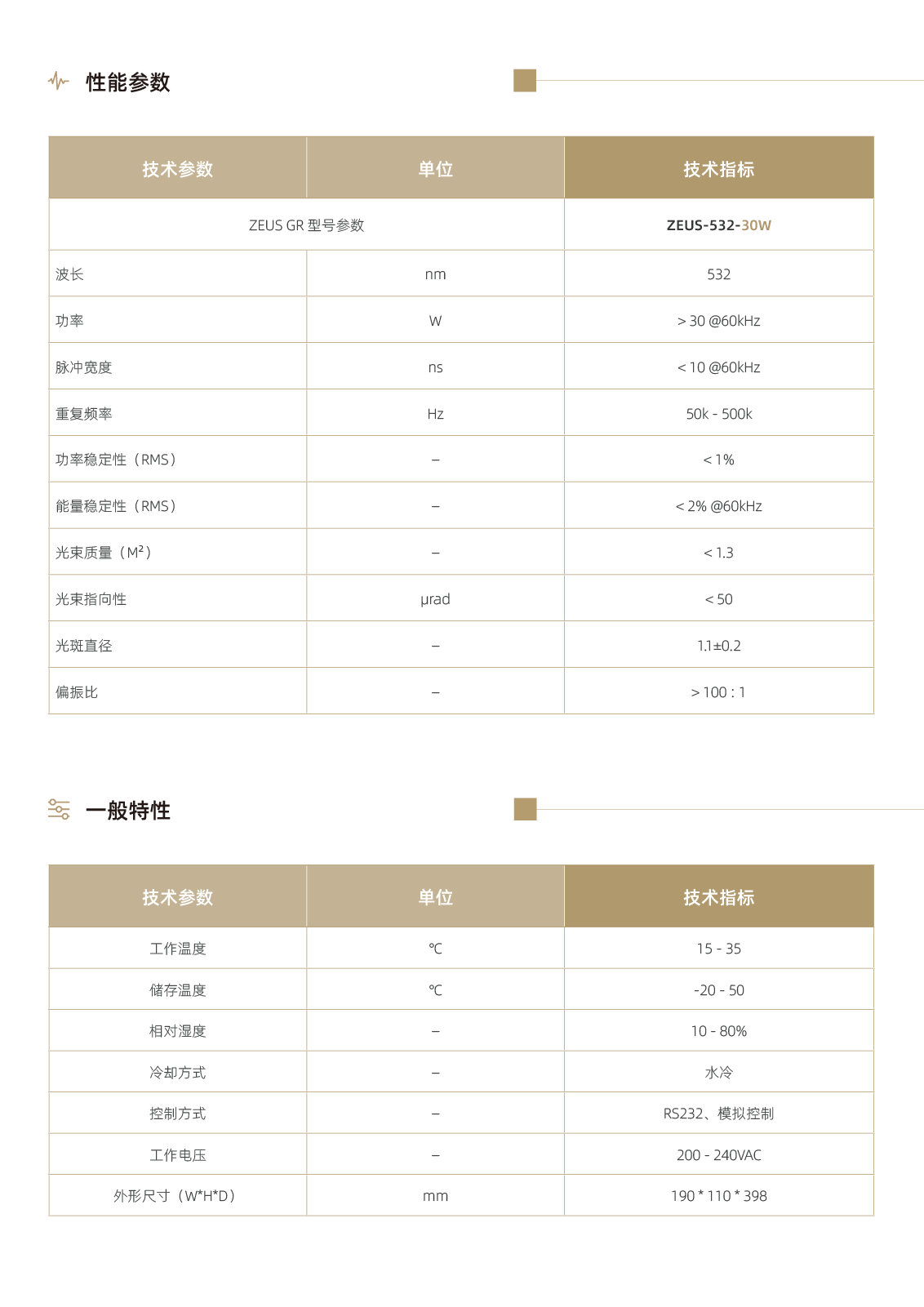 性能参数

| 技术参数 | 单位 | 技术指标 |
|---|---|---|
| ZEUS GR 型号参数 | | ZEUS-532-30W |
| 波长 | nm | 532 |
| 功率 | W | > 30 @60kHz |
| 脉冲宽度 | ns | < 10 @60kHz |
| 重复频率 | Hz | 50k - 500k |
| 功率稳定性（RMS） | – | < 1% |
| 能量稳定性（RMS） | – | < 2% @60kHz |
| 光束质量（$M^2$） | – | < 1.3 |
| 光束指向性 | μrad | < 50 |
| 光斑直径 | – | 1.1±0.2 |
| 偏振比 | – | > 100 : 1 |

一般特性

| 技术参数 | 单位 | 技术指标 |
|---|---|---|
| 工作温度 | ℃ | 15 - 35 |
| 储存温度 | ℃ | -20 - 50 |
| 相对湿度 | – | 10 - 80% |
| 冷却方式 | – | 水冷 |
| 控制方式 | – | RS232、模拟控制 |
| 工作电压 | – | 200 - 240VAC |
| 外形尺寸（W*H*D） | mm | 190 * 110 * 398 |